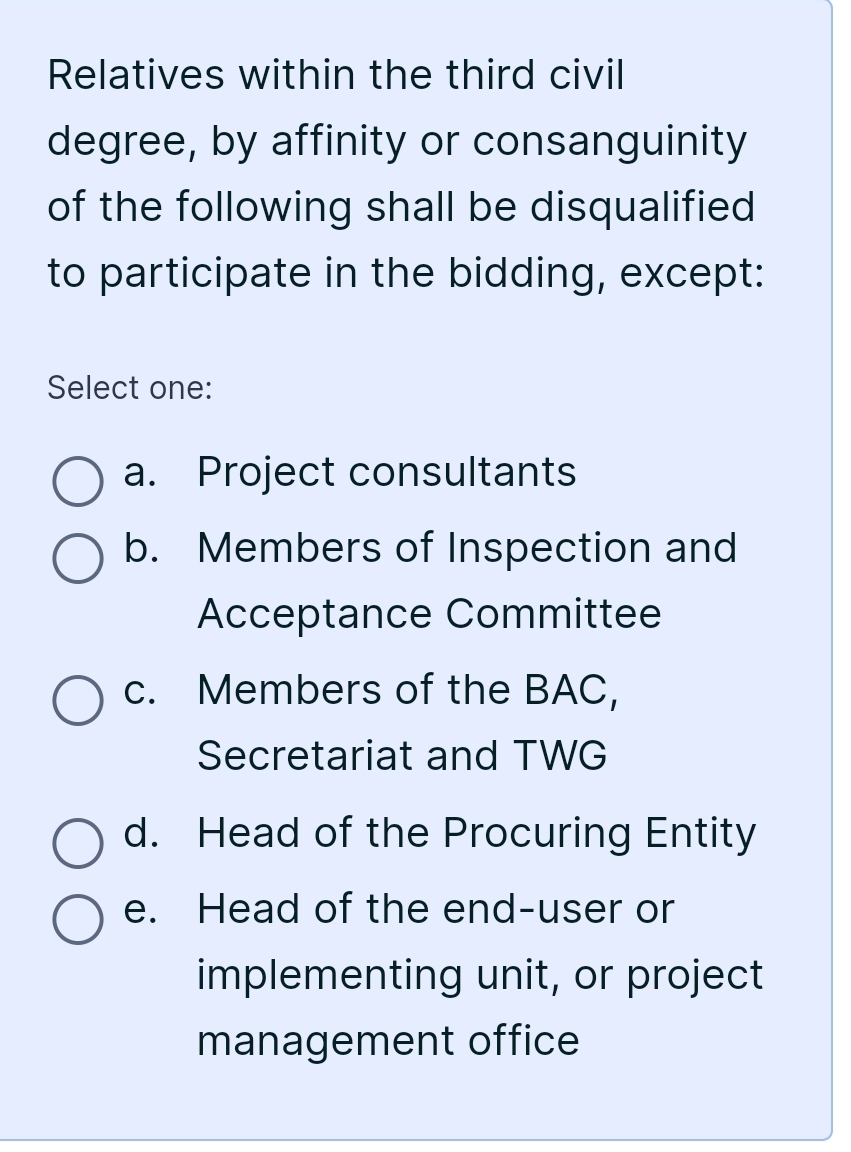 Relatives within the third civil degree, by affinity or consanguinity of the following shall be disqualified to participate in the bidding, except:

Select one:

a. Project consultants

b. Members of Inspection and Acceptance Committee

c. Members of the BAC, Secretariat and TWG

d. Head of the Procuring Entity

e. Head of the end-user or implementing unit, or project management office